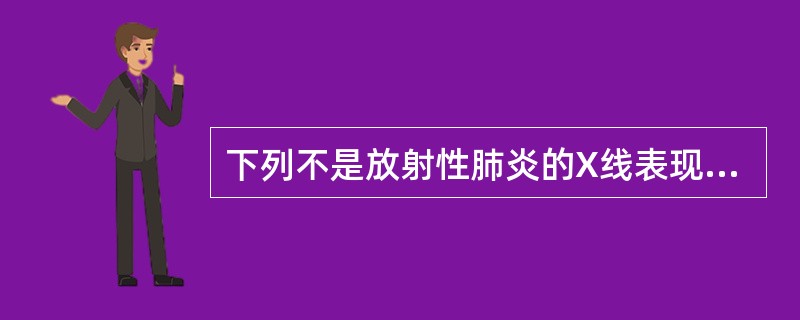 下列不是放射性肺炎的X线表现...